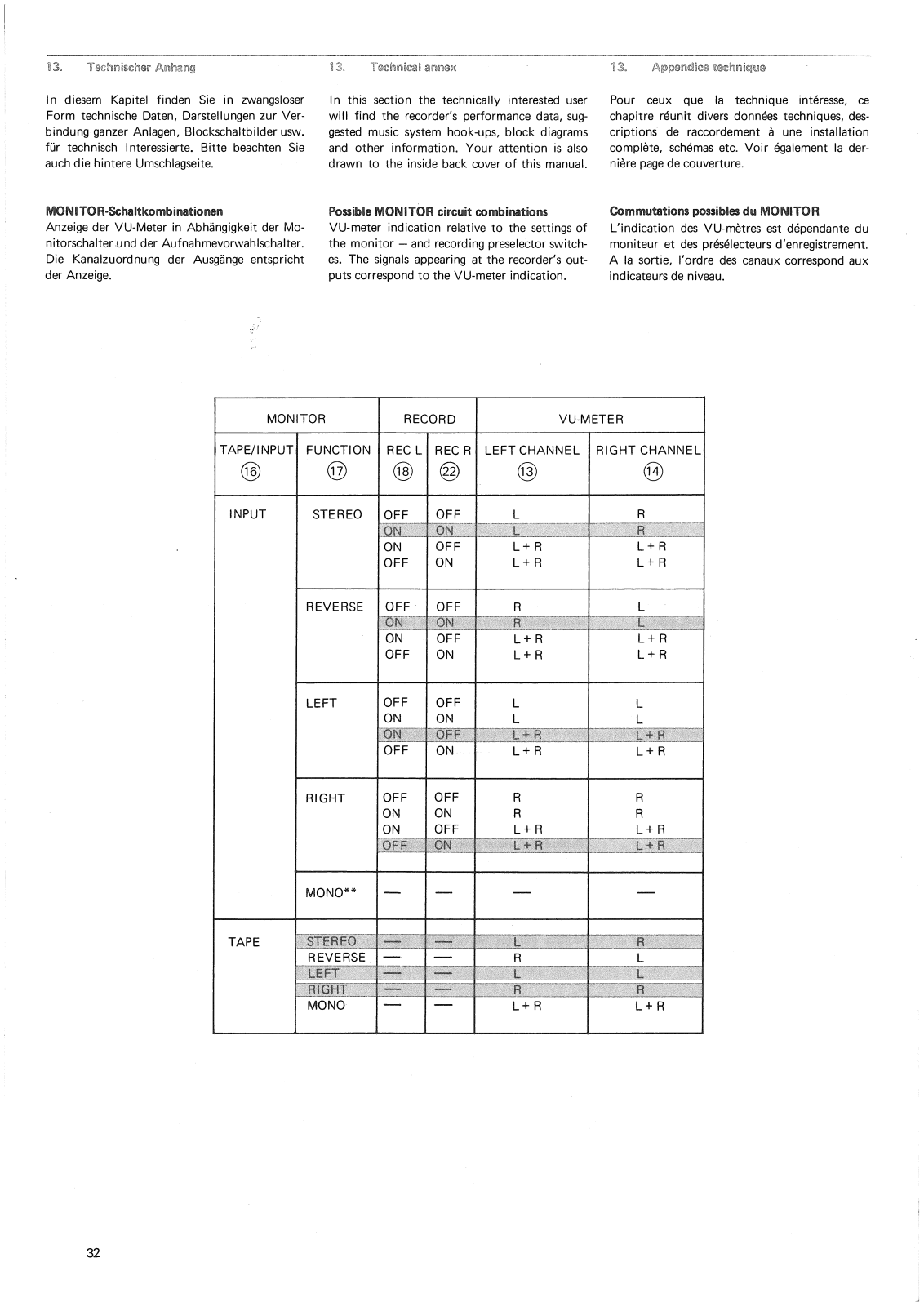 13. Technischer Anhang

In diesem Kapitel finden Sie in zwangsloser Form technische Daten, Darstellungen zur Verbindung ganzer Anlagen, Blockschaltbilder usw. für technisch Interessierte. Bitte beachten Sie auch die hintere Umschlagseite.

MONITOR-Schaltkombinationen
Anzeige der VU-Meter in Abhängigkeit der Monitorschalter und der Aufnahmevorwahlschalter. Die Kanalzuordnung der Ausgänge entspricht der Anzeige.

13. Technical annex

In this section the technically interested user will find the recorder's performance data, suggested music system hook-ups, block diagrams and other information. Your attention is also drawn to the inside back cover of this manual.

Possible MONITOR circuit combinations
VU-meter indication relative to the settings of the monitor — and recording preselector switches. The signals appearing at the recorder's outputs correspond to the VU-meter indication.

13. Appendice technique

Pour ceux que la technique intéresse, ce chapitre réunit divers données techniques, descriptions de raccordement à une installation complète, schémas etc. Voir également la dernière page de couverture.

Commutations possibles du MONITOR
L'indication des VU-mètres est dépendante du moniteur et des présélecteurs d'enregistrement. A la sortie, l'ordre des canaux correspond aux indicateurs de niveau.

| MONITOR | | RECORD | | VU-METER | |
|---|---|---|---|---|---|
| TAPE/INPUT ⑯ | FUNCTION ⑰ | REC L ⑱ | REC R ㉒ | LEFT CHANNEL ⑬ | RIGHT CHANNEL ⑭ |
| INPUT | STEREO | OFF | OFF | L | R |
| | | ON | ON | L | R |
| | | ON | OFF | L + R | L + R |
| | | OFF | ON | L + R | L + R |
| | REVERSE | OFF | OFF | R | L |
| | | ON | ON | R | L |
| | | ON | OFF | L + R | L + R |
| | | OFF | ON | L + R | L + R |
| | LEFT | OFF | OFF | L | L |
| | | ON | ON | L | L |
| | | ON | OFF | L + R | L + R |
| | | OFF | ON | L + R | L + R |
| | RIGHT | OFF | OFF | R | R |
| | | ON | ON | R | R |
| | | ON | OFF | L + R | L + R |
| | | OFF | ON | L + R | L + R |
| | MONO** | — | — | — | — |
| TAPE | STEREO | — | — | L | R |
| | REVERSE | — | — | R | L |
| | LEFT | — | — | L | L |
| | RIGHT | — | — | R | R |
| | MONO | — | — | L + R | L + R |

32